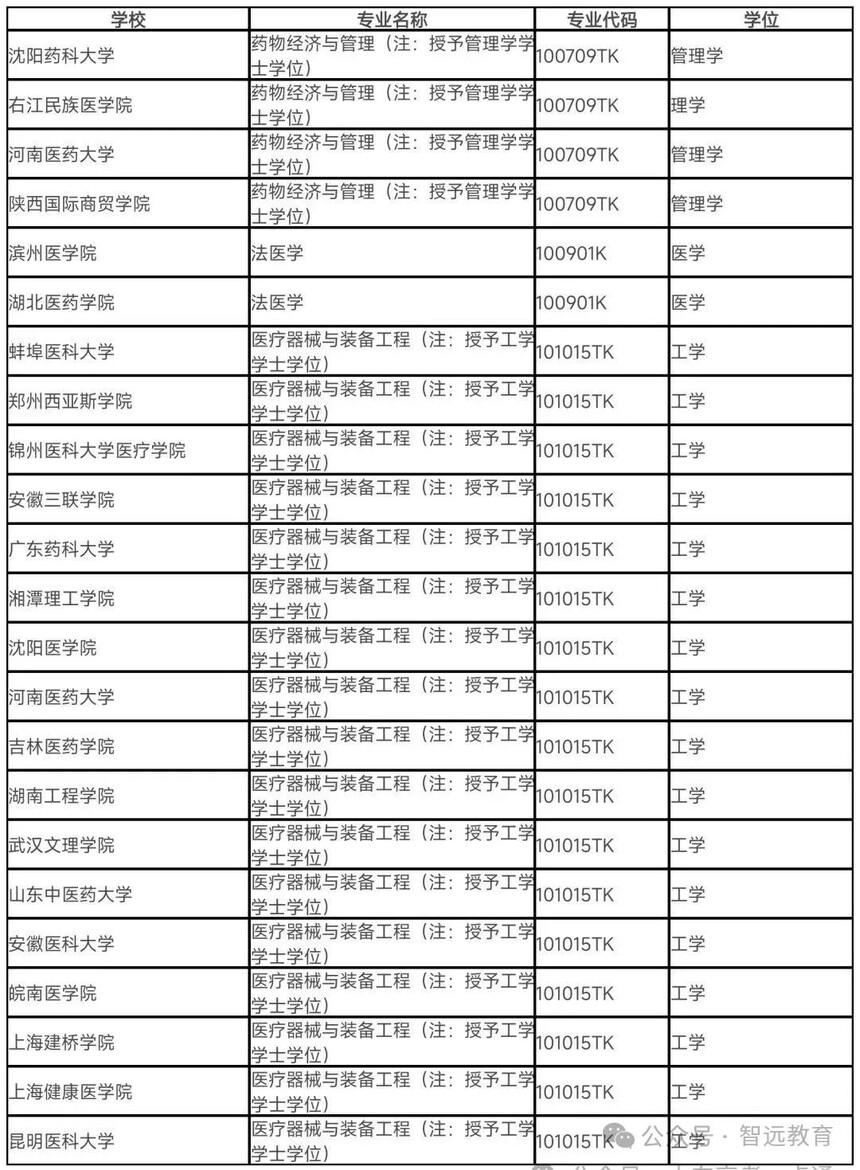 | 学校 | 专业名称 | 专业代码 | 学位 |
|---|---|---|---|
| 沈阳药科大学 | 药物经济与管理（注：授予管理学学士学位） | 100709TK | 管理学 |
| 右江民族医学院 | 药物经济与管理（注：授予管理学学士学位） | 100709TK | 理学 |
| 河南医药大学 | 药物经济与管理（注：授予管理学学士学位） | 100709TK | 管理学 |
| 陕西国际商贸学院 | 药物经济与管理（注：授予管理学学士学位） | 100709TK | 管理学 |
| 滨州医学院 | 法医学 | 100901K | 医学 |
| 湖北医药学院 | 法医学 | 100901K | 医学 |
| 蚌埠医科大学 | 医疗器械与装备工程（注：授予工学学士学位） | 101015TK | 工学 |
| 郑州西亚斯学院 | 医疗器械与装备工程（注：授予工学学士学位） | 101015TK | 工学 |
| 锦州医科大学医疗学院 | 医疗器械与装备工程（注：授予工学学士学位） | 101015TK | 工学 |
| 安徽三联学院 | 医疗器械与装备工程（注：授予工学学士学位） | 101015TK | 工学 |
| 广东药科大学 | 医疗器械与装备工程（注：授予工学学士学位） | 101015TK | 工学 |
| 湘潭理工学院 | 医疗器械与装备工程（注：授予工学学士学位） | 101015TK | 工学 |
| 沈阳医学院 | 医疗器械与装备工程（注：授予工学学士学位） | 101015TK | 工学 |
| 河南医药大学 | 医疗器械与装备工程（注：授予工学学士学位） | 101015TK | 工学 |
| 吉林医药学院 | 医疗器械与装备工程（注：授予工学学士学位） | 101015TK | 工学 |
| 湖南工程学院 | 医疗器械与装备工程（注：授予工学学士学位） | 101015TK | 工学 |
| 武汉文理学院 | 医疗器械与装备工程（注：授予工学学士学位） | 101015TK | 工学 |
| 山东中医药大学 | 医疗器械与装备工程（注：授予工学学士学位） | 101015TK | 工学 |
| 安徽医科大学 | 医疗器械与装备工程（注：授予工学学士学位） | 101015TK | 工学 |
| 皖南医学院 | 医疗器械与装备工程（注：授予工学学士学位） | 101015TK | 工学 |
| 上海建桥学院 | 医疗器械与装备工程（注：授予工学学士学位） | 101015TK | 工学 |
| 上海健康医学院 | 医疗器械与装备工程（注：授予工学学士学位） | 101015TK | 工学 |
| 昆明医科大学 | 医疗器械与装备工程（注：授予工学学士学位） | 101015TK | 工学 |

公众号 · 智远教育